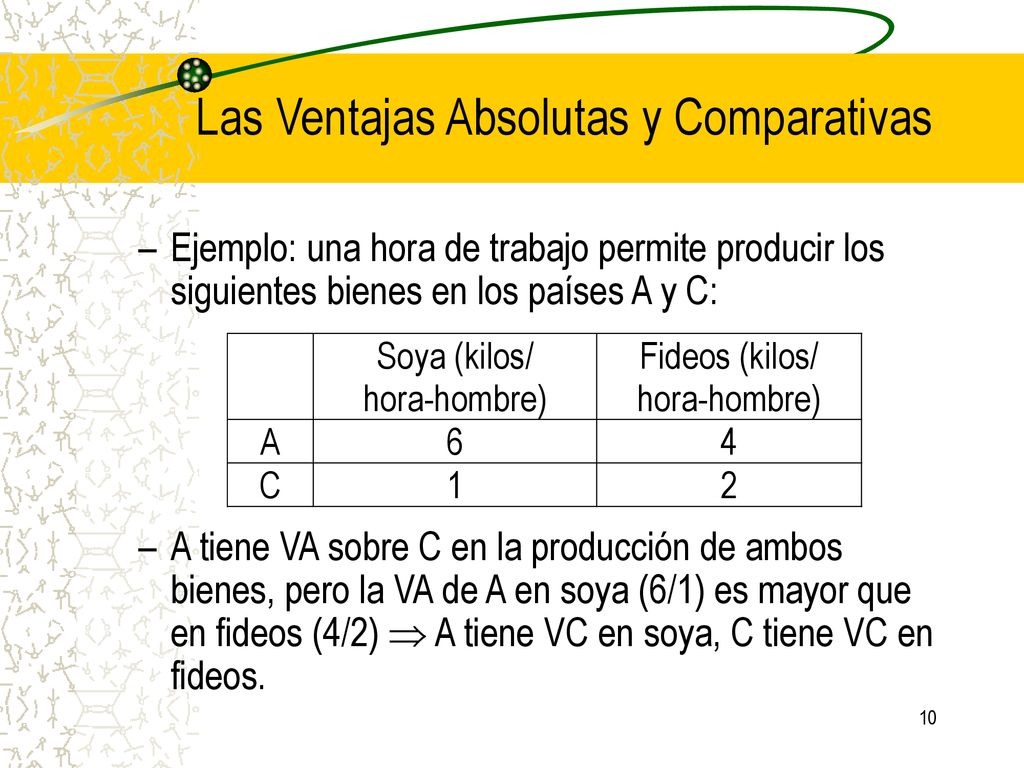 Las Ventajas Absolutas y Comparativas

– Ejemplo: una hora de trabajo permite producir los siguientes bienes en los países A y C:

| | Soya (kilos/ hora-hombre) | Fideos (kilos/ hora-hombre) |
|---|---|---|
| A | 6 | 4 |
| C | 1 | 2 |

– A tiene VA sobre C en la producción de ambos bienes, pero la VA de A en soya (6/1) es mayor que en fideos (4/2) $\Rightarrow$ A tiene VC en soya, C tiene VC en fideos.

10